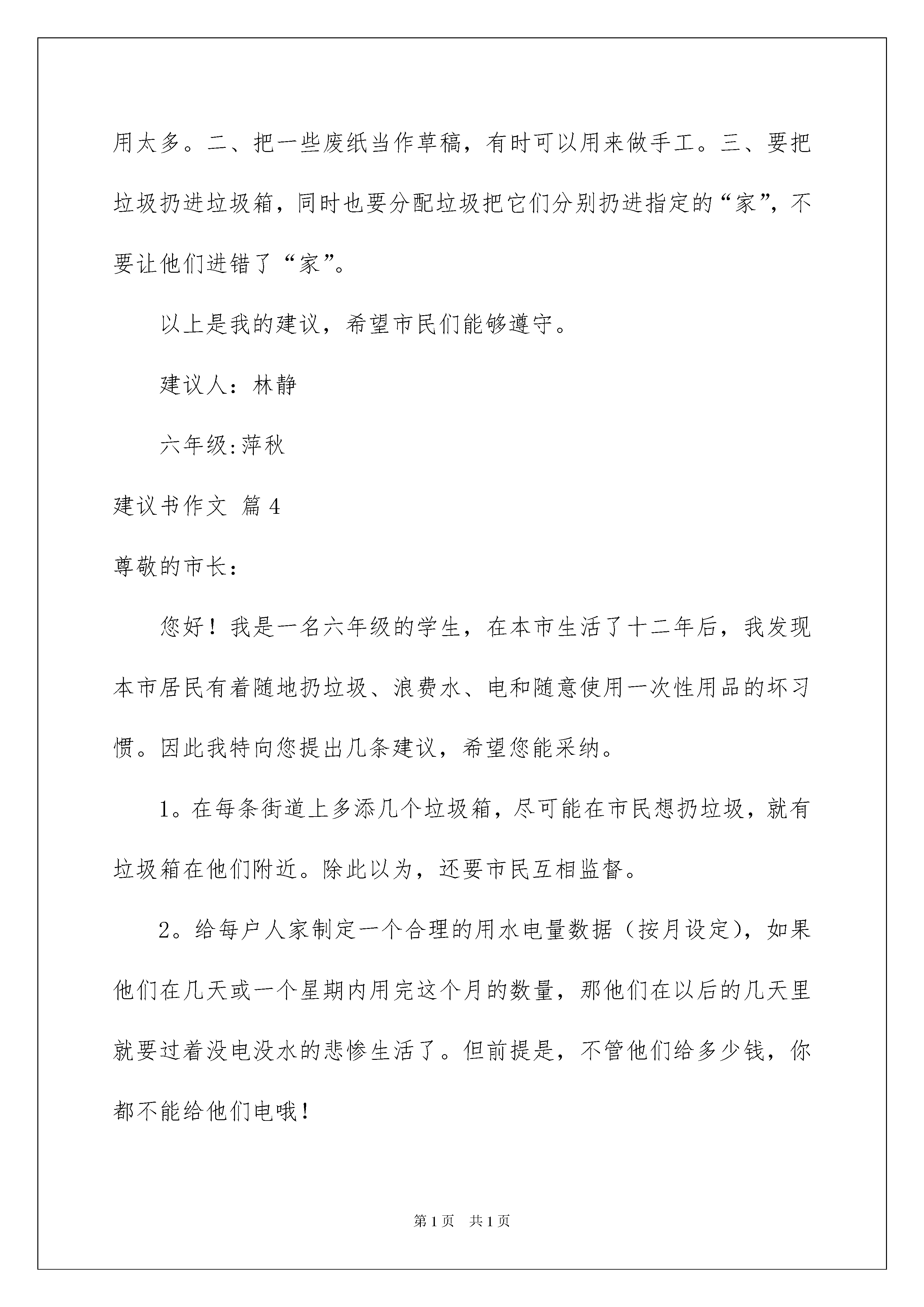 用太多。二、把一些废纸当作草稿，有时可以用来做手工。三、要把垃圾扔进垃圾箱，同时也要分配垃圾把它们分别扔进指定的“家”，不要让他们进错了“家”。

以上是我的建议，希望市民们能够遵守。

建议人：林静

六年级:萍秋

建议书作文 篇4

尊敬的市长：

您好！我是一名六年级的学生，在本市生活了十二年后，我发现本市居民有着随地扔垃圾、浪费水、电和随意使用一次性用品的坏习惯。因此我特向您提出几条建议，希望您能采纳。

1。在每条街道上多添几个垃圾箱，尽可能在市民想扔垃圾，就有垃圾箱在他们附近。除此以为，还要市民互相监督。

2。给每户人家制定一个合理的用水电量数据（按月设定），如果他们在几天或一个星期内用完这个月的数量，那他们在以后的几天里就要过着没电没水的悲惨生活了。但前提是，不管他们给多少钱，你都不能给他们电哦！

第1页 共1页